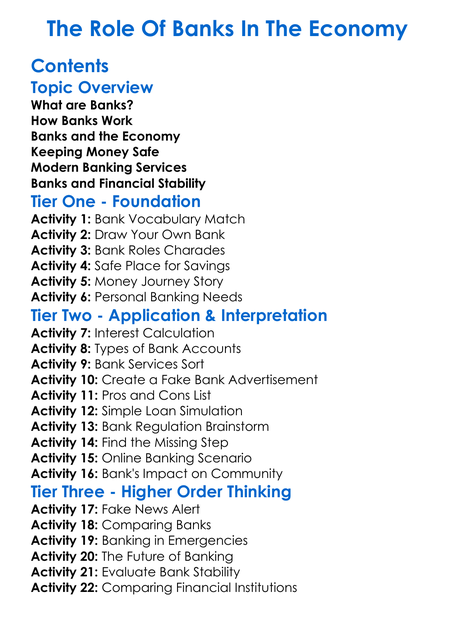 The Role Of Banks In The Economy

Contents

Topic Overview

What are Banks?
How Banks Work
Banks and the Economy
Keeping Money Safe
Modern Banking Services
Banks and Financial Stability

Tier One - Foundation

Activity 1: Bank Vocabulary Match
Activity 2: Draw Your Own Bank
Activity 3: Bank Roles Charades
Activity 4: Safe Place for Savings
Activity 5: Money Journey Story
Activity 6: Personal Banking Needs

Tier Two - Application & Interpretation

Activity 7: Interest Calculation
Activity 8: Types of Bank Accounts
Activity 9: Bank Services Sort
Activity 10: Create a Fake Bank Advertisement
Activity 11: Pros and Cons List
Activity 12: Simple Loan Simulation
Activity 13: Bank Regulation Brainstorm
Activity 14: Find the Missing Step
Activity 15: Online Banking Scenario
Activity 16: Bank's Impact on Community

Tier Three - Higher Order Thinking

Activity 17: Fake News Alert
Activity 18: Comparing Banks
Activity 19: Banking in Emergencies
Activity 20: The Future of Banking
Activity 21: Evaluate Bank Stability
Activity 22: Comparing Financial Institutions